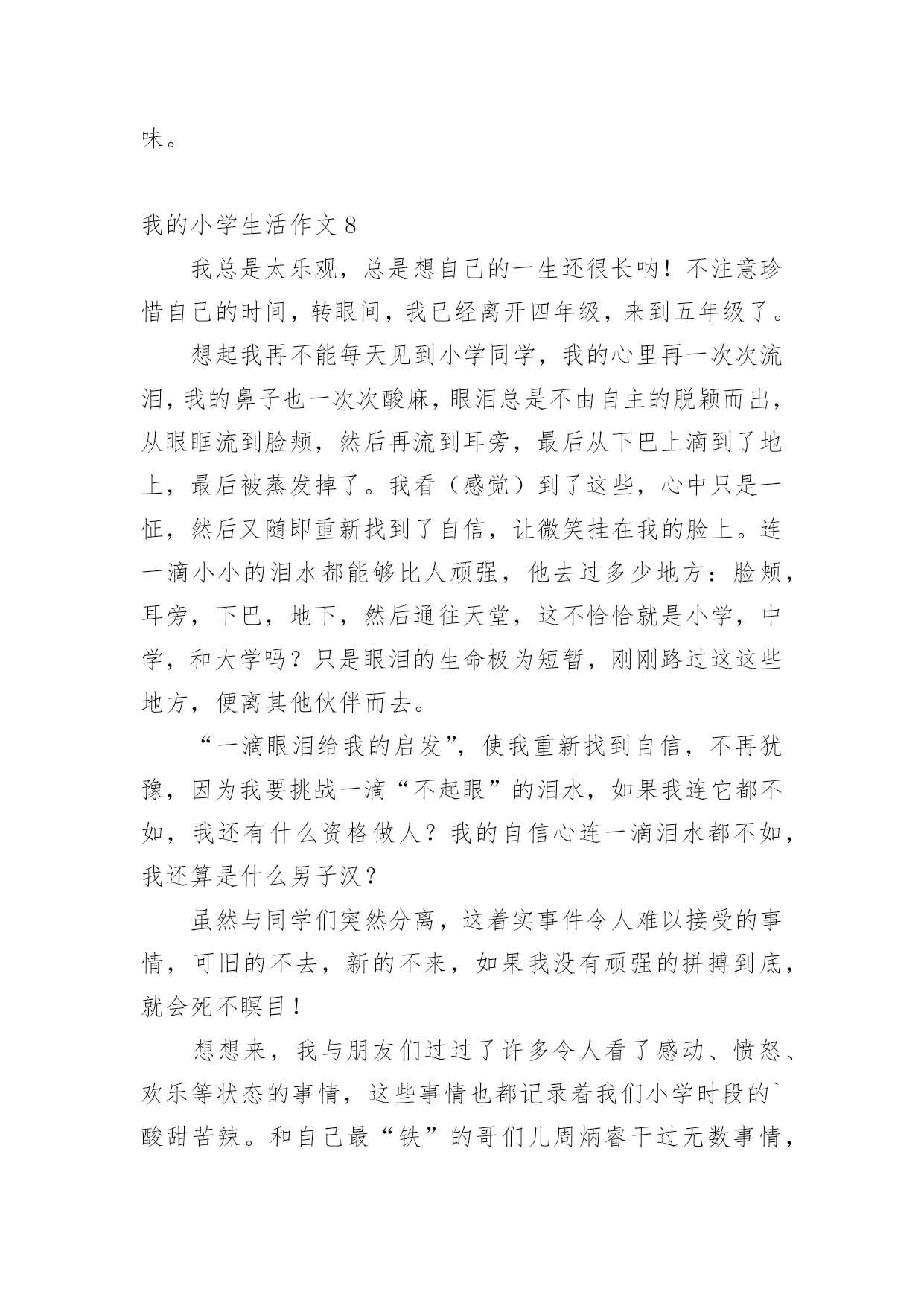 味。

我的小学生活作文 8

我总是太乐观，总是想自己的一生还很长呐！不注意珍惜自己的时间，转眼间，我已经离开四年级，来到五年级了。

想起我再不能每天见到小学同学，我的心里再一次次流泪，我的鼻子也一次次酸麻，眼泪总是不由自主的脱颖而出，从眼眶流到脸颊，然后再流到耳旁，最后从下巴上滴到了地上，最后被蒸发掉了。我看（感觉）到了这些，心中只是一怔，然后又随即重新找到了自信，让微笑挂在我的脸上。连一滴小小的泪水都能够比人顽强，他去过多少地方：脸颊，耳旁，下巴，地下，然后通往天堂，这不恰恰就是小学，中学，和大学吗？只是眼泪的生命极为短暂，刚刚路过这这些地方，便离其他伙伴而去。

“一滴眼泪给我的启发”，使我重新找到自信，不再犹豫，因为我要挑战一滴“不起眼”的泪水，如果我连它都不如，我还有什么资格做人？我的自信心连一滴泪水都不如，我还算是什么男子汉？

虽然与同学们突然分离，这着实事件令人难以接受的事情，可旧的不去，新的不来，如果我没有顽强的拼搏到底，就会死不瞑目！

想想来，我与朋友们过过了许多令人看了感动、愤怒、欢乐等状态的事情，这些事情也都记录着我们小学时段的`酸甜苦辣。和自己最“铁”的哥们儿周炳睿干过无数事情，